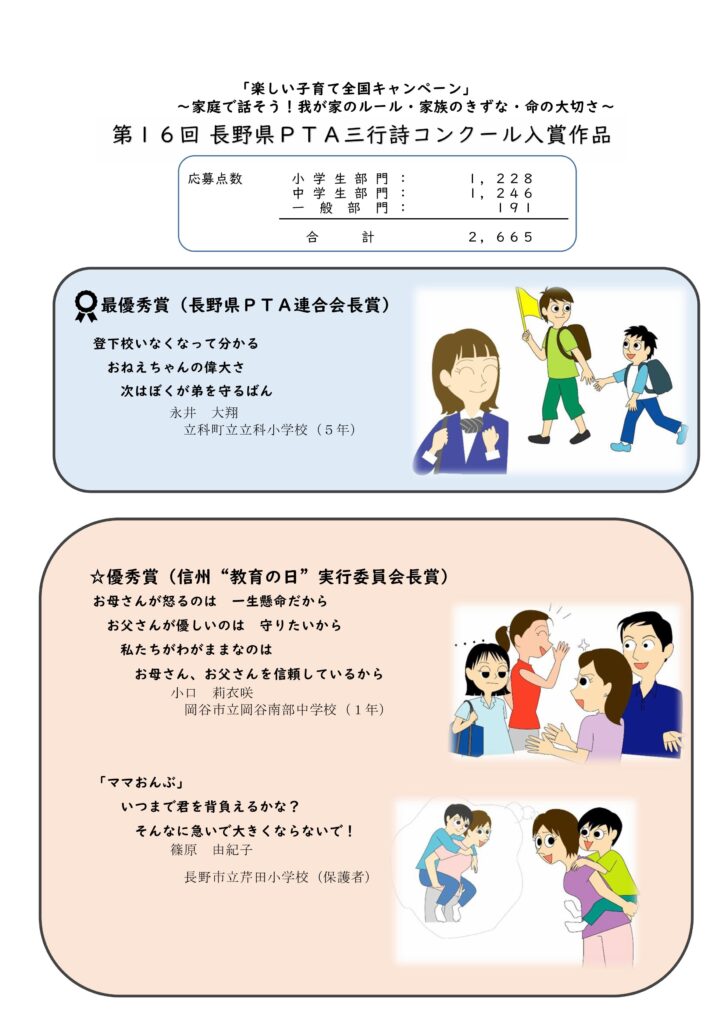 「楽しい子育て全国キャンペーン」
～家庭で話そう！我が家のルール・家族のきずな・命の大切さ～

第１６回 長野県ＰＴＡ三行詩コンクール入賞作品

| 応募点数 | 小学生部門： | １，２２８ |
|---|---|---|
| | 中学生部門： | １，２４６ |
| | 一般部門： | １９１ |
| | 合　計 | ２，６６５ |

最優秀賞（長野県ＰＴＡ連合会長賞）

登下校いなくなって分かる
おねえちゃんの偉大さ
次はぼくが弟を守るばん
永井　大翔
立科町立立科小学校（５年）

☆優秀賞（信州“教育の日”実行委員会長賞）

お母さんが怒るのは　一生懸命だから
お父さんが優しいのは　守りたいから
私たちがわがままなのは
お母さん、お父さんを信頼しているから
小口　莉衣咲
岡谷市立岡谷南部中学校（１年）

「ママおんぶ」
いつまで君を背負えるかな？
そんなに急いで大きくならないで！
篠原　由紀子
長野市立芹田小学校（保護者）